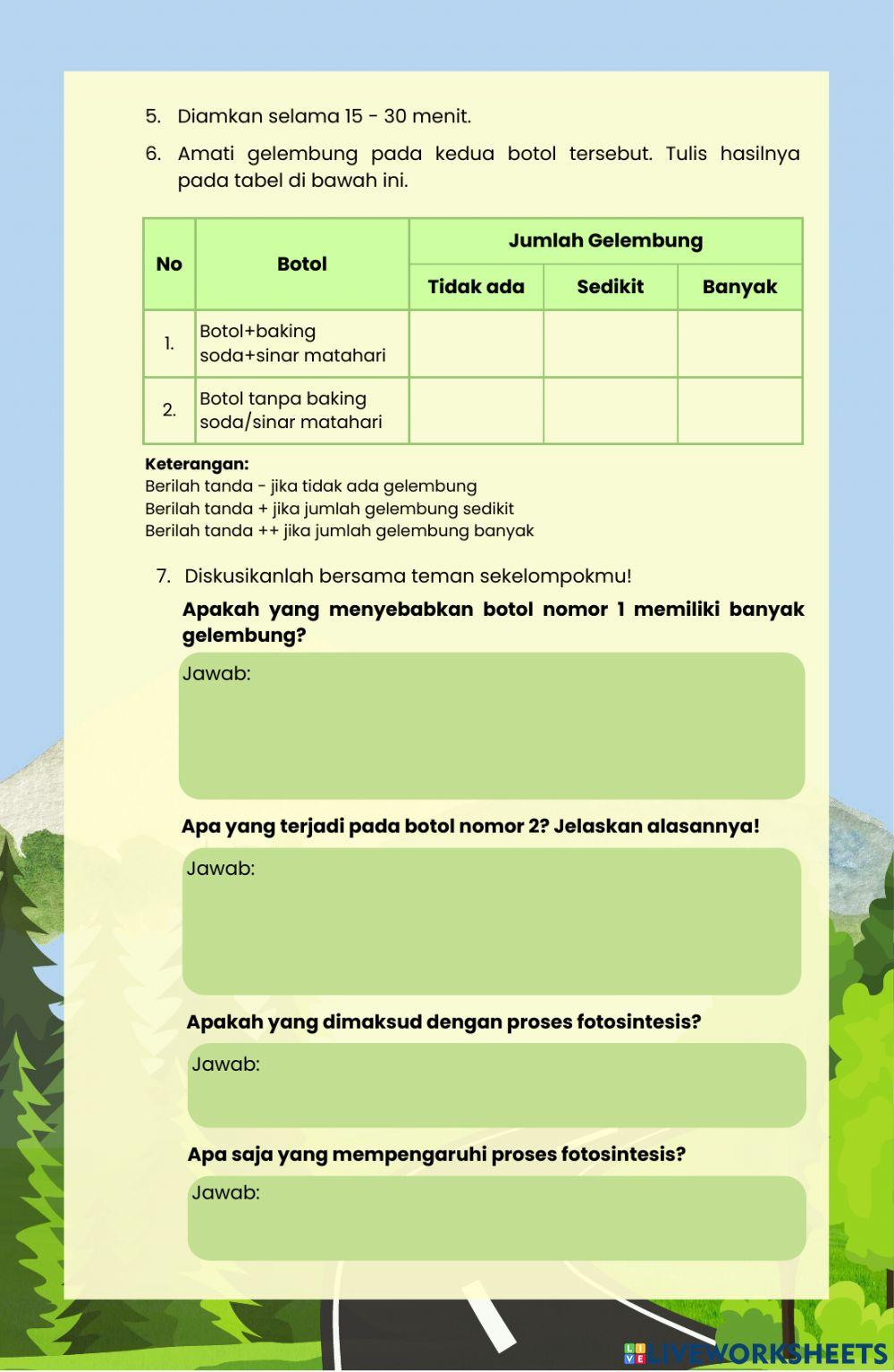 5. Diamkan selama 15 - 30 menit.

6. Amati gelembung pada kedua botol tersebut. Tulis hasilnya pada tabel di bawah ini.

| No | Botol | Jumlah Gelembung | | |
|---|---|---|---|---|
| | | Tidak ada | Sedikit | Banyak |
| 1. | Botol+baking soda+sinar matahari | | | |
| 2. | Botol tanpa baking soda/sinar matahari | | | |

Keterangan:
Berilah tanda - jika tidak ada gelembung
Berilah tanda + jika jumlah gelembung sedikit
Berilah tanda ++ jika jumlah gelembung banyak

7. Diskusikanlah bersama teman sekelompokmu!

Apakah yang menyebabkan botol nomor 1 memiliki banyak gelembung?

Jawab:

Apa yang terjadi pada botol nomor 2? Jelaskan alasannya!

Jawab:

Apakah yang dimaksud dengan proses fotosintesis?

Jawab:

Apa saja yang mempengaruhi proses fotosintesis?

Jawab:

LIVEWORKSHEETS